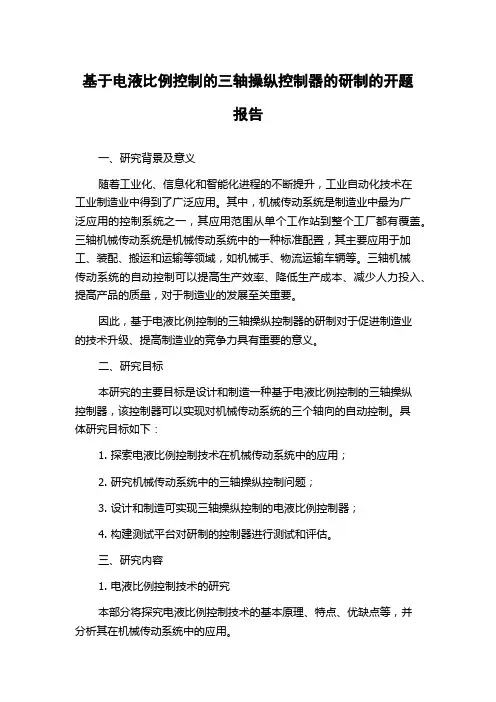 基于电液比例控制的三轴操纵控制器的研制的开题报告

一、研究背景及意义

随着工业化、信息化和智能化进程的不断提升，工业自动化技术在工业制造业中得到了广泛应用。其中，机械传动系统是制造业中最为广泛应用的控制系统之一，其应用范围从单个工作站到整个工厂都有覆盖。三轴机械传动系统是机械传动系统中的一种标准配置，其主要应用于加工、装配、搬运和运输等领域，如机械手、物流运输车辆等。三轴机械传动系统的自动控制可以提高生产效率、降低生产成本、减少人力投入、提高产品的质量，对于制造业的发展至关重要。

因此，基于电液比例控制的三轴操纵控制器的研制对于促进制造业的技术升级、提高制造业的竞争力具有重要的意义。

二、研究目标

本研究的主要目标是设计和制造一种基于电液比例控制的三轴操纵控制器，该控制器可以实现对机械传动系统的三个轴向的自动控制。具体研究目标如下：

1. 探索电液比例控制技术在机械传动系统中的应用；

2. 研究机械传动系统中的三轴操纵控制问题；

3. 设计和制造可实现三轴操纵控制的电液比例控制器；

4. 构建测试平台对研制的控制器进行测试和评估。

三、研究内容

1. 电液比例控制技术的研究

本部分将探究电液比例控制技术的基本原理、特点、优缺点等，并分析其在机械传动系统中的应用。